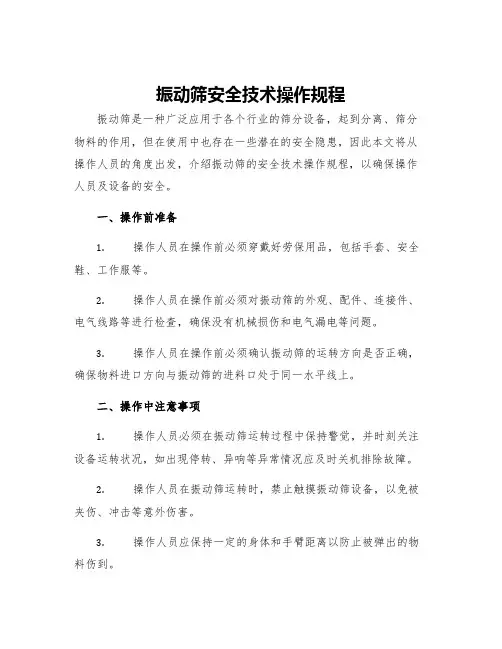 振动筛安全技术操作规程

振动筛是一种广泛应用于各个行业的筛分设备，起到分离、筛分物料的作用，但在使用中也存在一些潜在的安全隐患，因此本文将从操作人员的角度出发，介绍振动筛的安全技术操作规程，以确保操作人员及设备的安全。

一、操作前准备

1. 操作人员在操作前必须穿戴好劳保用品，包括手套、安全鞋、工作服等。

2. 操作人员在操作前必须对振动筛的外观、配件、连接件、电气线路等进行检查，确保没有机械损伤和电气漏电等问题。

3. 操作人员在操作前必须确认振动筛的运转方向是否正确，确保物料进口方向与振动筛的进料口处于同一水平线上。

二、操作中注意事项

1. 操作人员必须在振动筛运转过程中保持警觉，并时刻关注设备运转状况，如出现停转、异响等异常情况应及时关机排除故障。

2. 操作人员在振动筛运转时，禁止触摸振动筛设备，以免被夹伤、冲击等意外伤害。

3. 操作人员应保持一定的身体和手臂距离以防止被弹出的物料伤到。